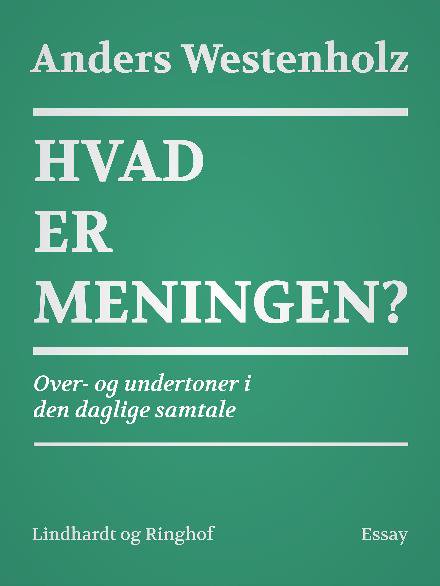 Anders Westenholz

HVAD
ER
MENINGEN?

Over- og undertoner i den daglige samtale

Lindhardt og Ringhof

Essay